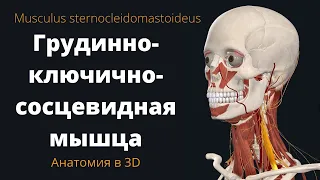 Musculus sternocleidomastoideus

Грудинно-ключично-сосцевидная мышца

Анатомия в 3D